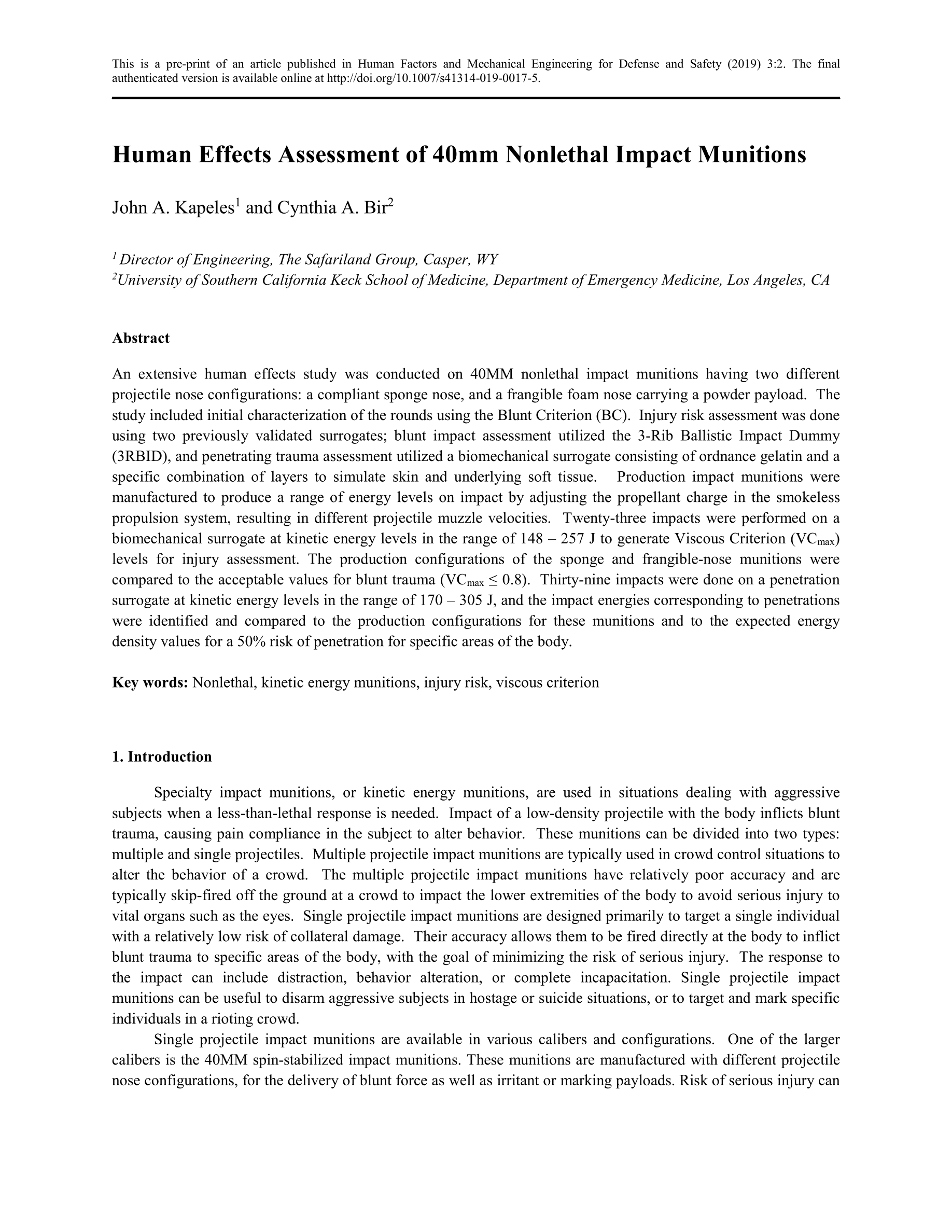 This is a pre-print of an article published in Human Factors and Mechanical Engineering for Defense and Safety (2019) 3:2. The final authenticated version is available online at http://doi.org/10.1007/s41314-019-0017-5.

Human Effects Assessment of 40mm Nonlethal Impact Munitions

John A. Kapeles$^1$ and Cynthia A. Bir$^2$

$^1$ Director of Engineering, The Safariland Group, Casper, WY
$^2$University of Southern California Keck School of Medicine, Department of Emergency Medicine, Los Angeles, CA

Abstract

An extensive human effects study was conducted on 40MM nonlethal impact munitions having two different projectile nose configurations: a compliant sponge nose, and a frangible foam nose carrying a powder payload. The study included initial characterization of the rounds using the Blunt Criterion (BC). Injury risk assessment was done using two previously validated surrogates; blunt impact assessment utilized the 3-Rib Ballistic Impact Dummy (3RBID), and penetrating trauma assessment utilized a biomechanical surrogate consisting of ordnance gelatin and a specific combination of layers to simulate skin and underlying soft tissue. Production impact munitions were manufactured to produce a range of energy levels on impact by adjusting the propellant charge in the smokeless propulsion system, resulting in different projectile muzzle velocities. Twenty-three impacts were performed on a biomechanical surrogate at kinetic energy levels in the range of 148 – 257 J to generate Viscous Criterion ($VC_{max}$) levels for injury assessment. The production configurations of the sponge and frangible-nose munitions were compared to the acceptable values for blunt trauma ($VC_{max} \leq 0.8$). Thirty-nine impacts were done on a penetration surrogate at kinetic energy levels in the range of 170 – 305 J, and the impact energies corresponding to penetrations were identified and compared to the production configurations for these munitions and to the expected energy density values for a 50% risk of penetration for specific areas of the body.

Key words: Nonlethal, kinetic energy munitions, injury risk, viscous criterion

1. Introduction

Specialty impact munitions, or kinetic energy munitions, are used in situations dealing with aggressive subjects when a less-than-lethal response is needed. Impact of a low-density projectile with the body inflicts blunt trauma, causing pain compliance in the subject to alter behavior. These munitions can be divided into two types: multiple and single projectiles. Multiple projectile impact munitions are typically used in crowd control situations to alter the behavior of a crowd. The multiple projectile impact munitions have relatively poor accuracy and are typically skip-fired off the ground at a crowd to impact the lower extremities of the body to avoid serious injury to vital organs such as the eyes. Single projectile impact munitions are designed primarily to target a single individual with a relatively low risk of collateral damage. Their accuracy allows them to be fired directly at the body to inflict blunt trauma to specific areas of the body, with the goal of minimizing the risk of serious injury. The response to the impact can include distraction, behavior alteration, or complete incapacitation. Single projectile impact munitions can be useful to disarm aggressive subjects in hostage or suicide situations, or to target and mark specific individuals in a rioting crowd.

Single projectile impact munitions are available in various calibers and configurations. One of the larger calibers is the 40MM spin-stabilized impact munitions. These munitions are manufactured with different projectile nose configurations, for the delivery of blunt force as well as irritant or marking payloads. Risk of serious injury can